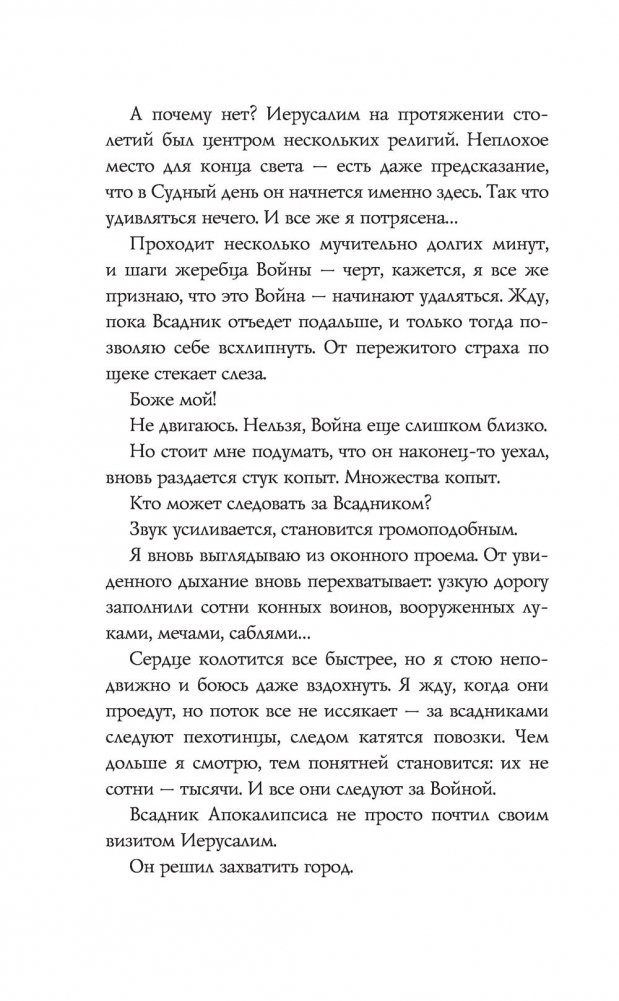 А почему нет? Иерусалим на протяжении столетий был центром нескольких религий. Неплохое место для конца света — есть даже предсказание, что в Судный день он начнется именно здесь. Так что удивляться нечего. И все же я потрясена...

Проходит несколько мучительно долгих минут, и шаги жеребца Войны — черт, кажется, я все же признаю, что это Война — начинают удаляться. Жду, пока Всадник отъедет подальше, и только тогда позволяю себе всхлипнуть. От пережитого страха по щеке стекает слеза.

Боже мой!

Не двигаюсь. Нельзя, Война еще слишком близко.

Но стоит мне подумать, что он наконец-то уехал, вновь раздается стук копыт. Множества копыт.

Кто может следовать за Всадником?

Звук усиливается, становится громоподобным.

Я вновь выглядываю из оконного проема. От увиденного дыхание вновь перехватывает: узкую дорогу заполнили сотни конных воинов, вооруженных луками, мечами, саблями...

Сердце колотится все быстрее, но я стою неподвижно и боюсь даже вздохнуть. Я жду, когда они проедут, но поток все не иссякает — за всадниками следуют пехотинцы, следом катятся повозки. Чем дольше я смотрю, тем понятней становится: их не сотни — тысячи. И все они следуют за Войной.

Всадник Апокалипсиса не просто почтил своим визитом Иерусалим.

Он решил захватить город.